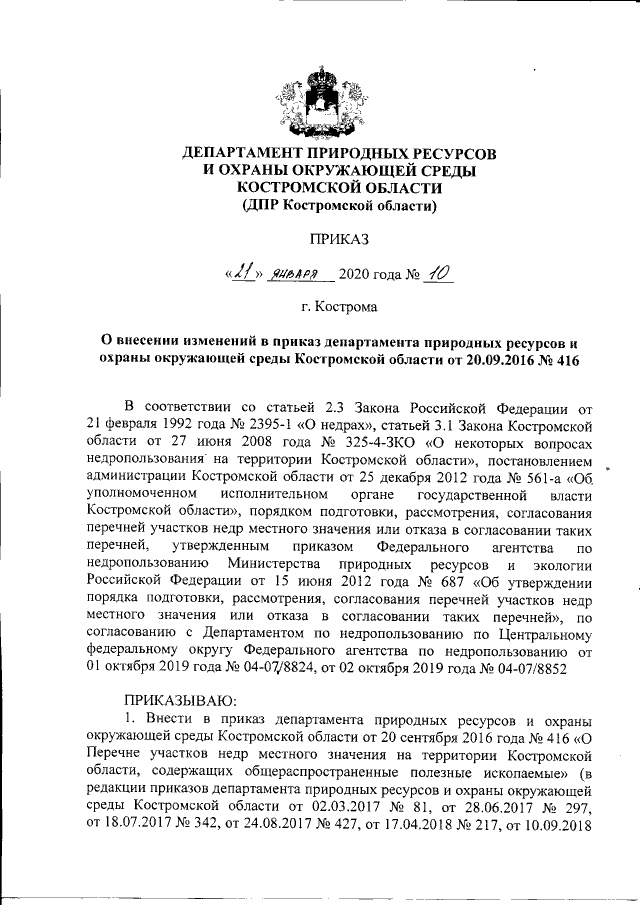 ДЕПАРТАМЕНТ ПРИРОДНЫХ РЕСУРСОВ
И ОХРАНЫ ОКРУЖАЮЩЕЙ СРЕДЫ
КОСТРОМСКОЙ ОБЛАСТИ
(ДПР Костромской области)

ПРИКАЗ

«21» января 2020 года № 10

г. Кострома

О внесении изменений в приказ департамента природных ресурсов и охраны окружающей среды Костромской области от 20.09.2016 № 416

В соответствии со статьей 2.3 Закона Российской Федерации от 21 февраля 1992 года № 2395-1 «О недрах», статьей 3.1 Закона Костромской области от 27 июня 2008 года № 325-4-ЗКО «О некоторых вопросах недропользования на территории Костромской области», постановлением администрации Костромской области от 25 декабря 2012 года № 561-а «Об уполномоченном исполнительном органе государственной власти Костромской области», порядком подготовки, рассмотрения, согласования перечней участков недр местного значения или отказа в согласовании таких перечней, утвержденным приказом Федерального агентства по недропользованию Министерства природных ресурсов и экологии Российской Федерации от 15 июня 2012 года № 687 «Об утверждении порядка подготовки, рассмотрения, согласования перечней участков недр местного значения или отказа в согласовании таких перечней», по согласованию с Департаментом по недропользованию по Центральному федеральному округу Федерального агентства по недропользованию от 01 октября 2019 года № 04-07/8824, от 02 октября 2019 года № 04-07/8852

ПРИКАЗЫВАЮ:

1. Внести в приказ департамента природных ресурсов и охраны окружающей среды Костромской области от 20 сентября 2016 года № 416 «О Перечне участков недр местного значения на территории Костромской области, содержащих общераспространенные полезные ископаемые» (в редакции приказов департамента природных ресурсов и охраны окружающей среды Костромской области от 02.03.2017 № 81, от 28.06.2017 № 297, от 18.07.2017 № 342, от 24.08.2017 № 427, от 17.04.2018 № 217, от 10.09.2018